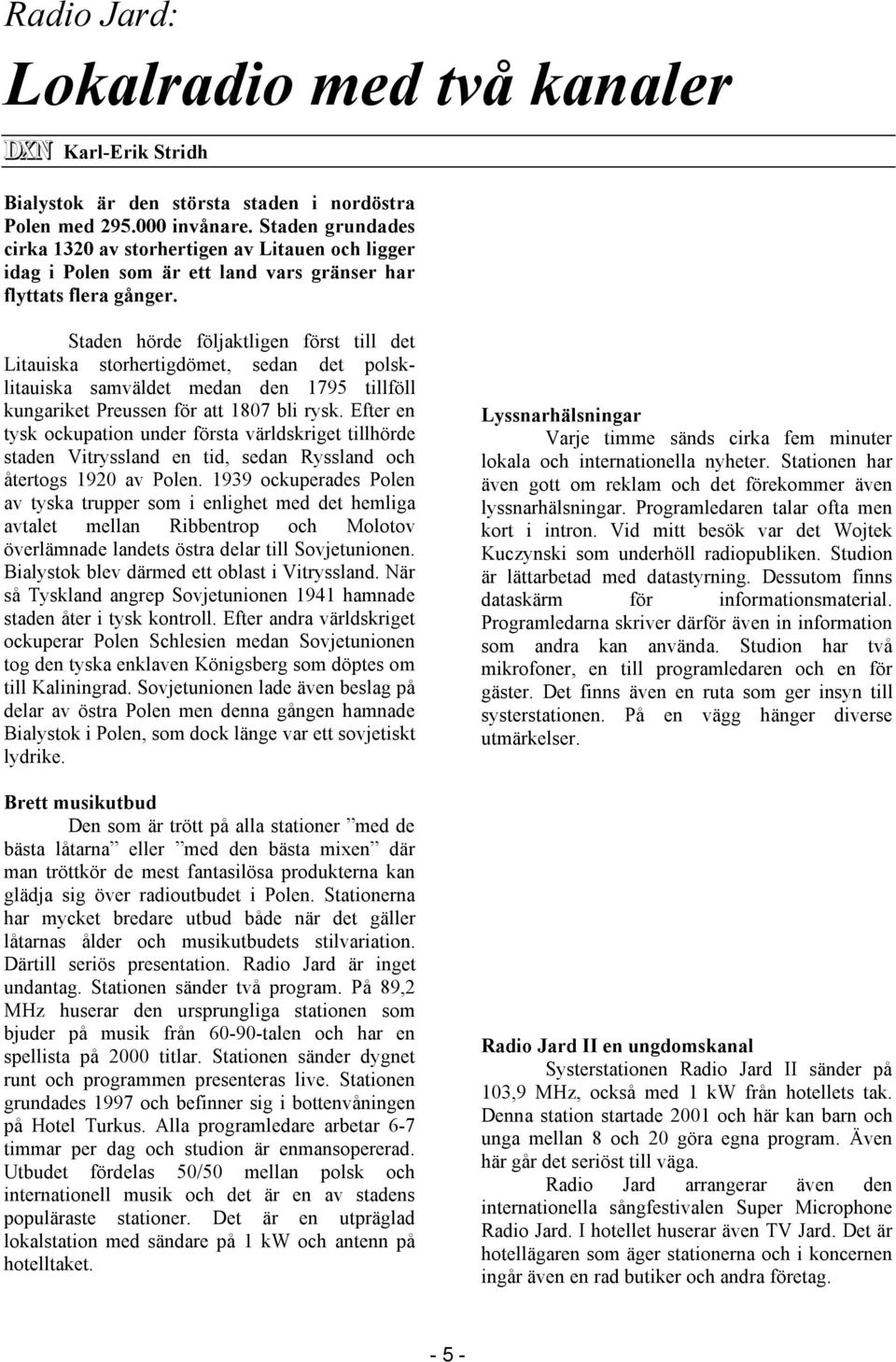 Radio Jard:

Lokalradio med två kanaler

DXN Karl-Erik Stridh

Bialystok är den största staden i nordöstra Polen med 295.000 invånare. Staden grundades cirka 1320 av storhertigen av Litauen och ligger idag i Polen som är ett land vars gränser har flyttats flera gånger.

Staden hörde följaktligen först till det Litauiska storhertigdömet, sedan det polsk-litauiska samväldet medan den 1795 tillföll kungariket Preussen för att 1807 bli rysk. Efter en tysk ockupation under första världskriget tillhörde staden Vitryssland en tid, sedan Ryssland och återtogs 1920 av Polen. 1939 ockuperades Polen av tyska trupper som i enlighet med det hemliga avtalet mellan Ribbentrop och Molotov överlämnade landets östra delar till Sovjetunionen. Bialystok blev därmed ett oblast i Vitryssland. När så Tyskland angrep Sovjetunionen 1941 hamnade staden åter i tysk kontroll. Efter andra världskriget ockuperar Polen Schlesien medan Sovjetunionen tog den tyska enklaven Königsberg som döptes om till Kaliningrad. Sovjetunionen lade även beslag på delar av östra Polen men denna gången hamnade Bialystok i Polen, som dock länge var ett sovjetiskt lydrike.

Brett musikutbud

Den som är trött på alla stationer ”med de bästa låtarna” eller ”med den bästa mixen” där man tröttkör de mest fantasilösa produkterna kan glädja sig över radioutbudet i Polen. Stationerna har mycket bredare utbud både när det gäller låtarnas ålder och musikutbudets stilvariation. Därtill seriös presentation. Radio Jard är inget undantag. Stationen sänder två program. På 89,2 MHz huserar den ursprungliga stationen som bjuder på musik från 60-90-talen och har en spellista på 2000 titlar. Stationen sänder dygnet runt och programmen presenteras live. Stationen grundades 1997 och befinner sig i bottenvåningen på Hotel Turkus. Alla programledare arbetar 6-7 timmar per dag och studion är enmansopererad. Utbudet fördelas 50/50 mellan polsk och internationell musik och det är en av stadens populäraste stationer. Det är en utpräglad lokalstation med sändare på 1 kW och antenn på hotelltaket.

Lyssnarhälsningar

Varje timme sänds cirka fem minuter lokala och internationella nyheter. Stationen har även gott om reklam och det förekommer även lyssnarhälsningar. Programledaren talar ofta men kort i intron. Vid mitt besök var det Wojtek Kuczynski som underhöll radiopubliken. Studion är lättarbetad med datastyrning. Dessutom finns dataskärm för informationsmaterial. Programledarna skriver därför även in information som andra kan använda. Studion har två mikrofoner, en till programledaren och en för gäster. Det finns även en ruta som ger insyn till systerstationen. På en vägg hänger diverse utmärkelser.

Radio Jard II en ungdomskanal

Systerstationen Radio Jard II sänder på 103,9 MHz, också med 1 kW från hotellets tak. Denna station startade 2001 och här kan barn och unga mellan 8 och 20 göra egna program. Även här går det seriöst till väga.

Radio Jard arrangerar även den internationella sångfestivalen Super Microphone Radio Jard. I hotellet huserar även TV Jard. Det är hotellägaren som äger stationerna och i koncernen ingår även en rad butiker och andra företag.

- 5 -